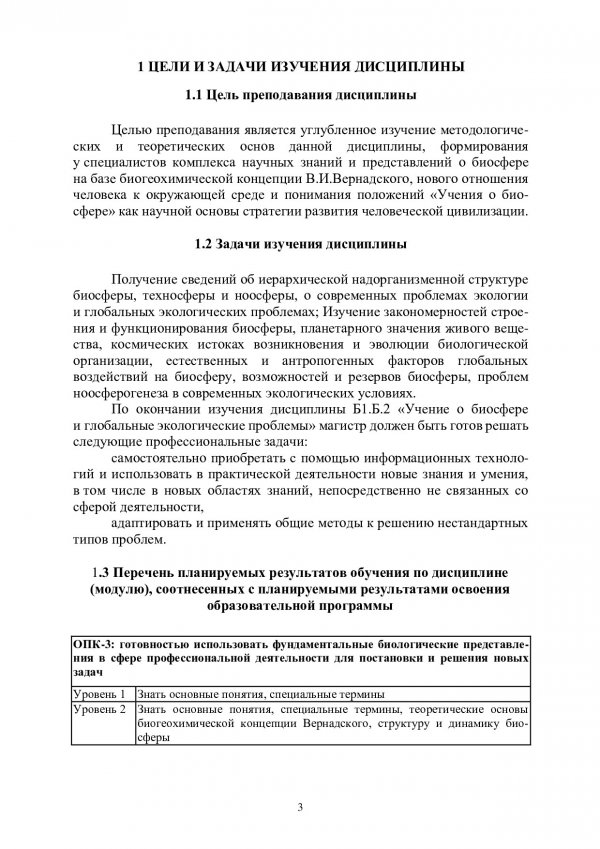 1 ЦЕЛИ И ЗАДАЧИ ИЗУЧЕНИЯ ДИСЦИПЛИНЫ

1.1 Цель преподавания дисциплины

Целью преподавания является углубленное изучение методологических и теоретических основ данной дисциплины, формирования у специалистов комплекса научных знаний и представлений о биосфере на базе биогеохимической концепции В.И.Вернадского, нового отношения человека к окружающей среде и понимания положений «Учения о биосфере» как научной основы стратегии развития человеческой цивилизации.

1.2 Задачи изучения дисциплины

Получение сведений об иерархической надорганизменной структуре биосферы, техносферы и ноосферы, о современных проблемах экологии и глобальных экологических проблемах; Изучение закономерностей строения и функционирования биосферы, планетарного значения живого вещества, космических истоках возникновения и эволюции биологической организации, естественных и антропогенных факторов глобальных воздействий на биосферу, возможностей и резервов биосферы, проблем ноосферогенеза в современных экологических условиях.

По окончании изучения дисциплины Б1.Б.2 «Учение о биосфере и глобальные экологические проблемы» магистр должен быть готов решать следующие профессиональные задачи:

самостоятельно приобретать с помощью информационных технологий и использовать в практической деятельности новые знания и умения, в том числе в новых областях знаний, непосредственно не связанных со сферой деятельности,

адаптировать и применять общие методы к решению нестандартных типов проблем.

1.3 Перечень планируемых результатов обучения по дисциплине (модулю), соотнесенных с планируемыми результатами освоения образовательной программы

| ОПК-3: готовностью использовать фундаментальные биологические представления в сфере профессиональной деятельности для постановки и решения новых задач | |
|---|---|
| Уровень 1 | Знать основные понятия, специальные термины |
| Уровень 2 | Знать основные понятия, специальные термины, теоретические основы биогеохимической концепции Вернадского, структуру и динамику биосферы |

3